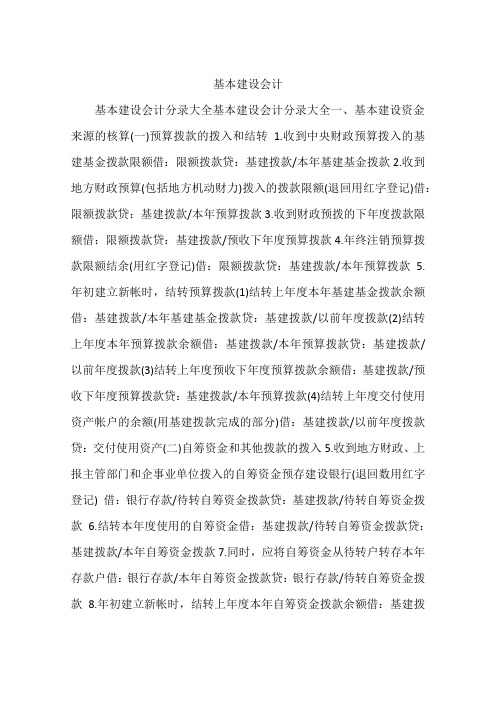 基本建设会计

基本建设会计分录大全基本建设会计分录大全一、基本建设资金来源的核算(一)预算拨款的拨入和结转 1.收到中央财政预算拨入的基建基金拨款限额借：限额拨款贷：基建拨款/本年基建基金拨款 2.收到地方财政预算(包括地方机动财力)拨入的拨款限额(退回用红字登记)借：限额拨款贷：基建拨款/本年预算拨款 3.收到财政预拨的下年度拨款限额借：限额拨款贷：基建拨款/预收下年度预算拨款 4.年终注销预算拨款限额结余(用红字登记)借：限额拨款贷：基建拨款/本年预算拨款 5.年初建立新帐时，结转预算拨款(1)结转上年度本年基建基金拨款余额借：基建拨款/本年基建基金拨款贷：基建拨款/以前年度拨款(2)结转上年度本年预算拨款余额借：基建拨款/本年预算拨款贷：基建拨款/以前年度拨款(3)结转上年度预收下年度预算拨款余额借：基建拨款/预收下年度预算拨款贷：基建拨款/本年预算拨款(4)结转上年度交付使用资产帐户的余额(用基建拨款完成的部分)借：基建拨款/以前年度拨款贷：交付使用资产(二)自筹资金和其他拨款的拨入 5.收到地方财政、上报主管部门和企事业单位拨入的自筹资金预存建设银行(退回数用红字登记) 借：银行存款/待转自筹资金拨款贷：基建拨款/待转自筹资金拨款 6.结转本年度使用的自筹资金借：基建拨款/待转自筹资金拨款贷：基建拨款/本年自筹资金拨款 7.同时，应将自筹资金从待转户转存本年存款户借：银行存款/本年自筹资金拨款贷：银行存款/待转自筹资金拨款 8.年初建立新帐时，结转上年度本年自筹资金拨款余额借：基建拨